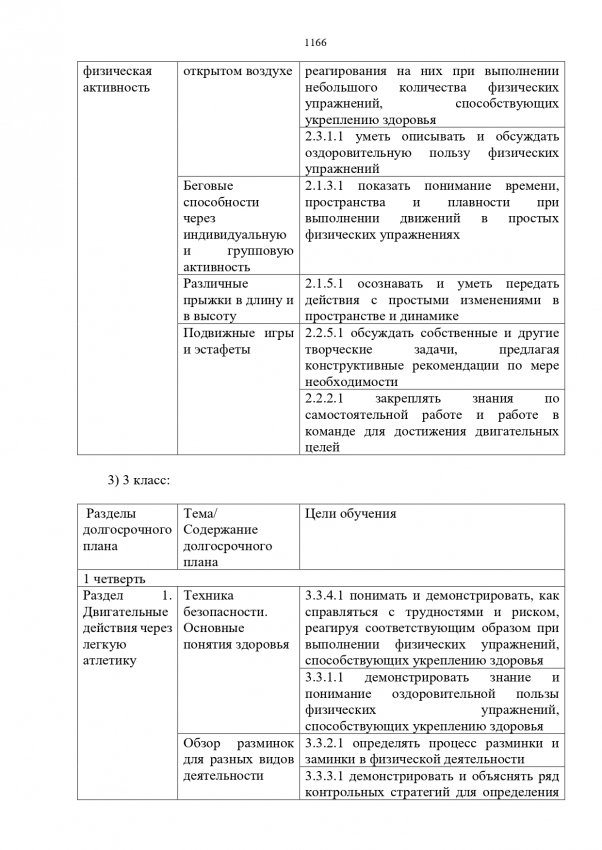 1166

| физическая активность | открытом воздухе | реагирования на них при выполнении небольшого количества физических упражнений, способствующих укреплению здоровья |
|---|---|---|
| | | 2.3.1.1 уметь описывать и обсуждать оздоровительную пользу физических упражнений |
| | Беговые способности через индивидуальную и групповую активность | 2.1.3.1 показать понимание времени, пространства и плавности при выполнении движений в простых физических упражнениях |
| | Различные прыжки в длину и в высоту | 2.1.5.1 осознавать и уметь передать действия с простыми изменениями в пространстве и динамике |
| | Подвижные игры и эстафеты | 2.2.5.1 обсуждать собственные и другие творческие задачи, предлагая конструктивные рекомендации по мере необходимости |
| | | 2.2.2.1 закреплять знания по самостоятельной работе и работе в команде для достижения двигательных целей |

3) 3 класс:

| Разделы долгосрочного плана | Тема/ Содержание долгосрочного плана | Цели обучения |
|---|---|---|
| 1 четверть | | |
| Раздел 1. Двигательные действия через легкую атлетику | Техника безопасности. Основные понятия здоровья | 3.3.4.1 понимать и демонстрировать, как справляться с трудностями и риском, реагируя соответствующим образом при выполнении физических упражнений, способствующих укреплению здоровья |
| | | 3.3.1.1 демонстрировать знание и понимание оздоровительной пользы физических упражнений, способствующих укреплению здоровья |
| | Обзор разминок для разных видов деятельности | 3.3.2.1 определять процесс разминки и заминки в физической деятельности |
| | | 3.3.3.1 демонстрировать и объяснять ряд контрольных стратегий для определения |